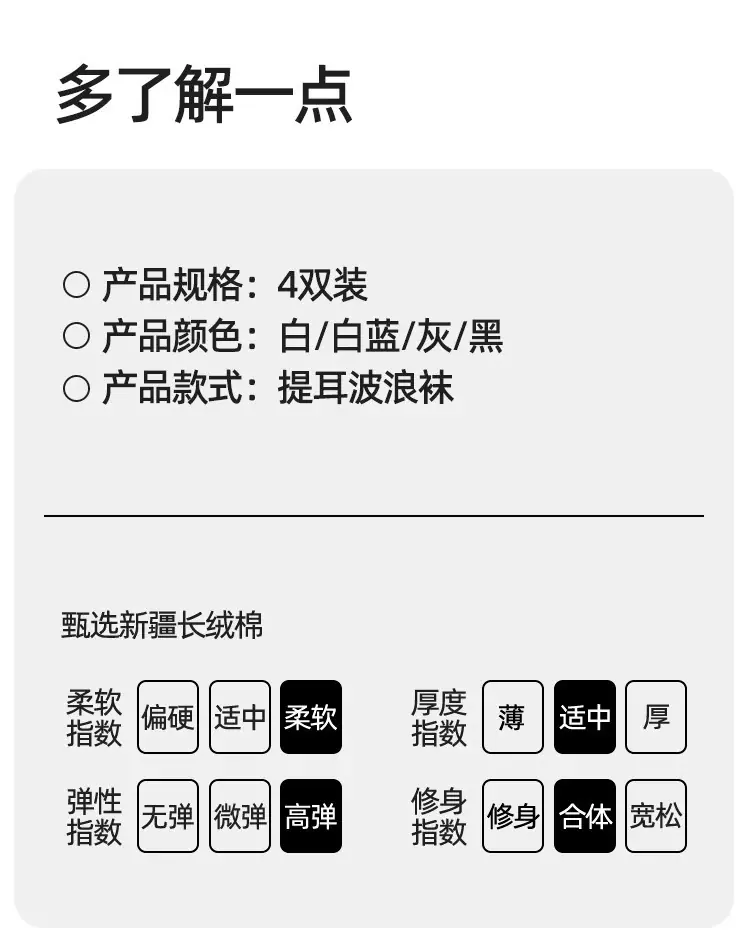 多了解一点

○ 产品规格：4双装
○ 产品颜色：白/白蓝/灰/黑
○ 产品款式：提耳波浪袜

甄选新疆长绒棉

柔软指数 偏硬 适中 柔软

弹性指数 无弹 微弹 高弹

厚度指数 薄 适中 厚

修身指数 修身 合体 宽松